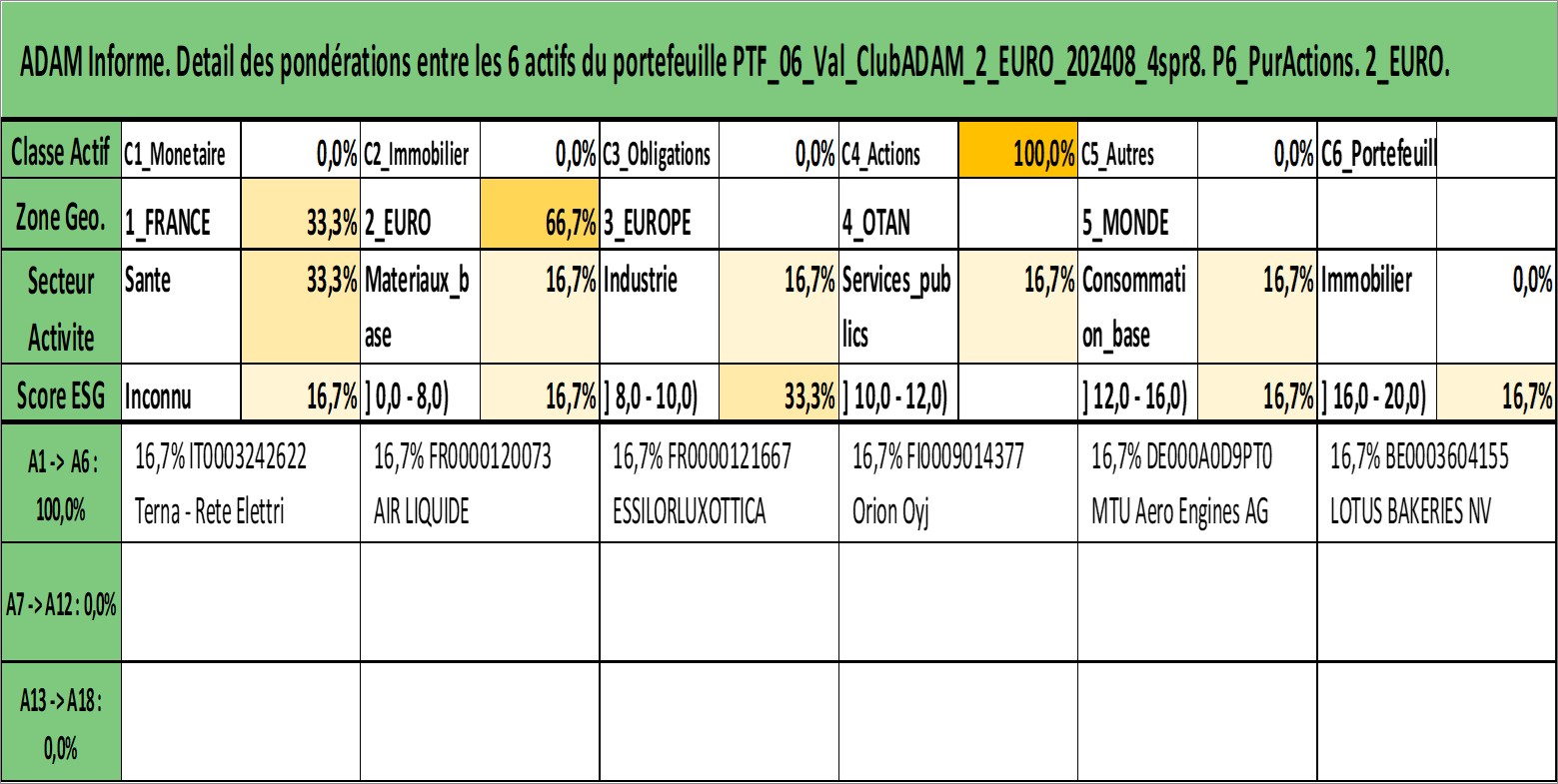 ADAM Informe. Detail des pondérations entre les 6 actifs du portefeuille PTF_06_Val_ClubADAM_2_EURO_202408_4spr8. P6_PurActions. 2_EURO.

| Classe Actif | C1_Monetaire | 0,0% | C2_Immobilier | 0,0% | C3_Obligations | 0,0% | C4_Actions | 100,0% | C5_Autres | 0,0% | C6_Portefeuill | |
|---|---|---|---|---|---|---|---|---|---|---|---|---|
| Zone Geo. | 1_FRANCE | 33,3% | 2_EURO | 66,7% | 3_EUROPE | | 4_OTAN | | 5_MONDE | | | |
| Secteur Activite | Sante | 33,3% | Materiaux_base | 16,7% | Industrie | 16,7% | Services_publics | 16,7% | Consommation_base | 16,7% | Immobilier | 0,0% |
| Score ESG | Inconnu | 16,7% | ] 0,0 - 8,0) | 16,7% | ] 8,0 - 10,0) | 33,3% | ] 10,0 - 12,0) | | ] 12,0 - 16,0) | 16,7% | ] 16,0 - 20,0) | 16,7% |

| A1 -> A6 : 100,0% | 16,7% IT0003242622 Terna - Rete Elettri | 16,7% FR0000120073 AIR LIQUIDE | 16,7% FR0000121667 ESSILORLUXOTTICA | 16,7% FI0009014377 Orion Oyj | 16,7% DE000A0D9PT0 MTU Aero Engines AG | 16,7% BE0003604155 LOTUS BAKERIES NV |
|---|---|---|---|---|---|---|
| A7 -> A12 : 0,0% | | | | | | |
| A13 -> A18 : 0,0% | | | | | | |